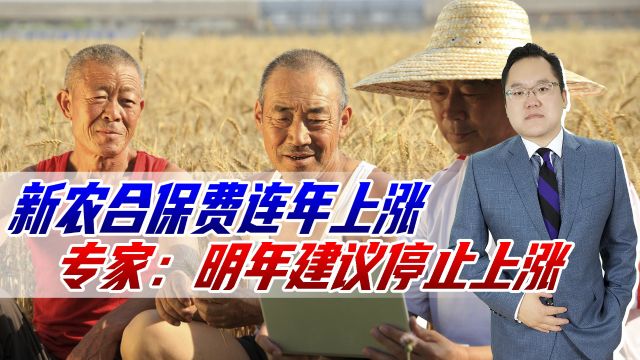 新农合保费连年上涨
专家：明年建议停止上涨